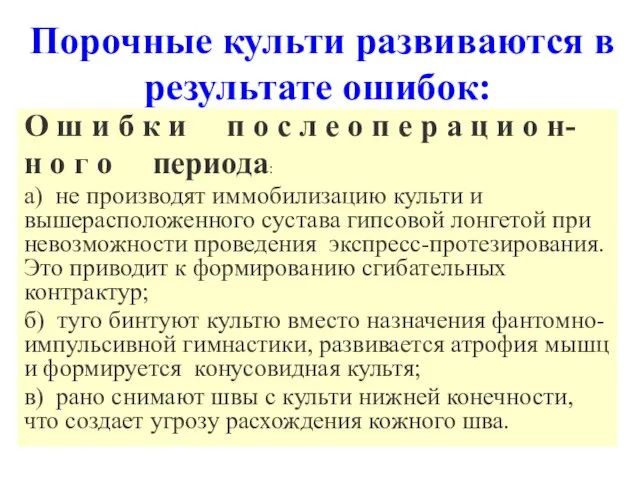 Порочные культи развиваются в результате ошибок:

Ошибки послеоперационного периода:

а) не производят иммобилизацию культи и вышерасположенного сустава гипсовой лонгетой при невозможности проведения экспресс-протезирования. Это приводит к формированию сгибательных контрактур;

б) туго бинтуют культю вместо назначения фантомно-импульсивной гимнастики, развивается атрофия мышц и формируется конусовидная культя;

в) рано снимают швы с культи нижней конечности, что создает угрозу расхождения кожного шва.